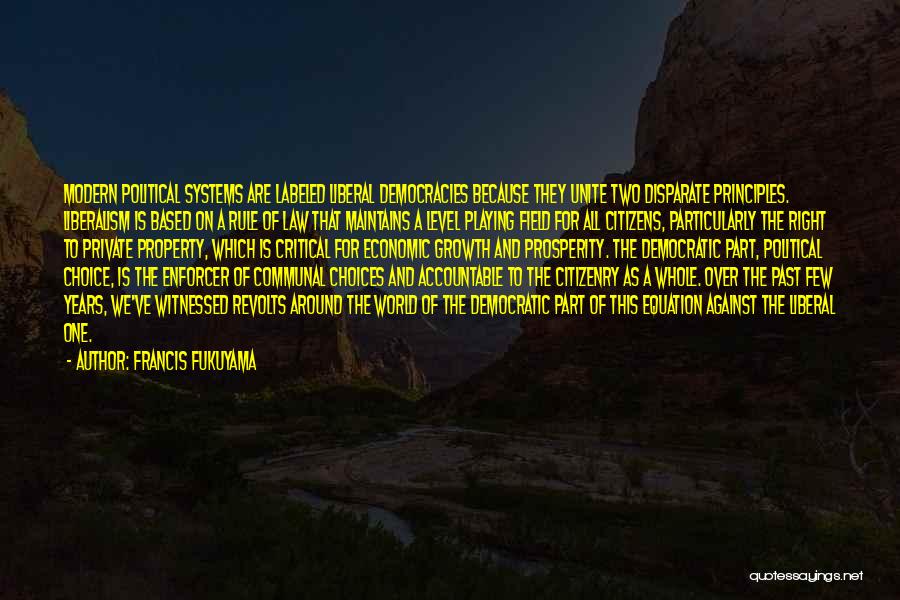 MODERN POLITICAL SYSTEMS ARE LABELED LIBERAL DEMOCRACIES BECAUSE THEY UNITE TWO DISPARATE PRINCIPLES. LIBERALISM IS BASED ON A RULE OF LAW THAT MAINTAINS A LEVEL PLAYING FIELD FOR ALL CITIZENS, PARTICULARLY THE RIGHT TO PRIVATE PROPERTY, WHICH IS CRITICAL FOR ECONOMIC GROWTH AND PROSPERITY. THE DEMOCRATIC PART, POLITICAL CHOICE, IS THE ENFORCER OF COMMUNAL CHOICES AND ACCOUNTABLE TO THE CITIZENRY AS A WHOLE. OVER THE PAST FEW YEARS, WE'VE WITNESSED REVOLTS AROUND THE WORLD OF THE DEMOCRATIC PART OF THIS EQUATION AGAINST THE LIBERAL ONE.

- AUTHOR: FRANCIS FUKUYAMA

quotessayings.net